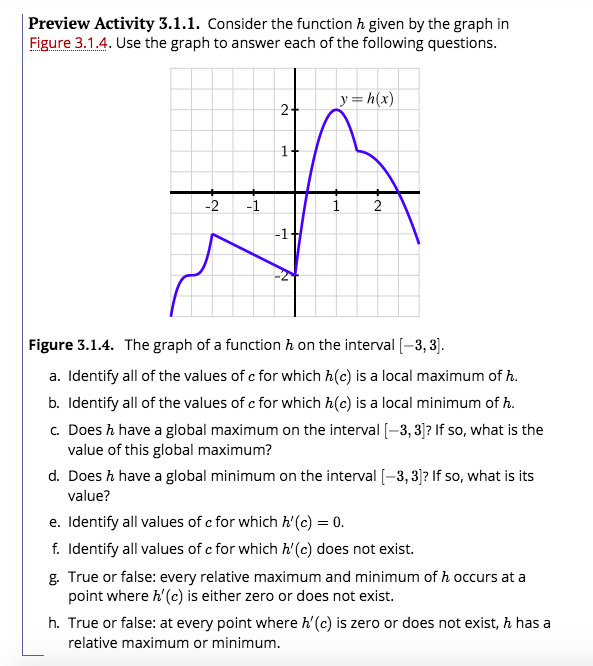 **Preview Activity 3.1.1.** Consider the function $h$ given by the graph in Figure 3.1.4. Use the graph to answer each of the following questions.

$y = h(x)$

2
1
-2
-1
1
2
-1
-2

**Figure 3.1.4.** The graph of a function $h$ on the interval $[-3, 3]$.

a. Identify all of the values of $c$ for which $h(c)$ is a local maximum of $h$.

b. Identify all of the values of $c$ for which $h(c)$ is a local minimum of $h$.

c. Does $h$ have a global maximum on the interval $[-3, 3]$? If so, what is the value of this global maximum?

d. Does $h$ have a global minimum on the interval $[-3, 3]$? If so, what is its value?

e. Identify all values of $c$ for which $h'(c) = 0$.

f. Identify all values of $c$ for which $h'(c)$ does not exist.

g. True or false: every relative maximum and minimum of $h$ occurs at a point where $h'(c)$ is either zero or does not exist.

h. True or false: at every point where $h'(c)$ is zero or does not exist, $h$ has a relative maximum or minimum.